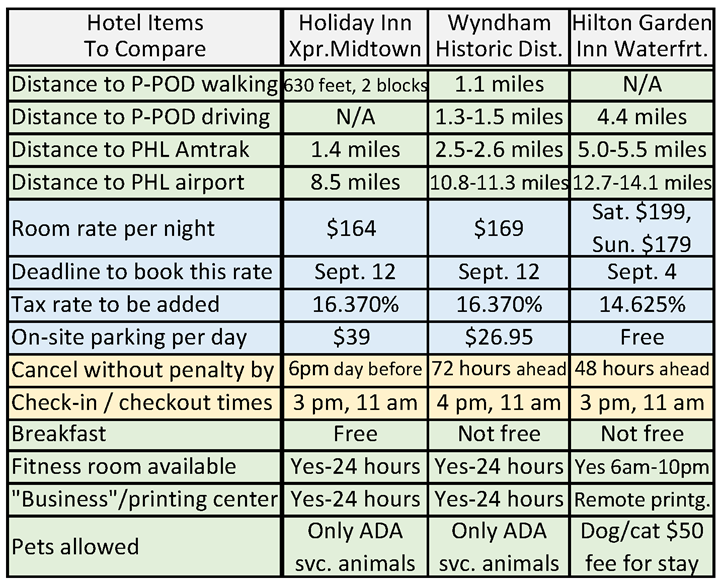 | Hotel Items To Compare | Holiday Inn Xpr.Midtown | Wyndham Historic Dist. | Hilton Garden Inn Waterfrt. |
|---|---|---|---|
| Distance to P-POD walking | 630 feet, 2 blocks | 1.1 miles | N/A |
| Distance to P-POD driving | N/A | 1.3-1.5 miles | 4.4 miles |
| Distance to PHL Amtrak | 1.4 miles | 2.5-2.6 miles | 5.0-5.5 miles |
| Distance to PHL airport | 8.5 miles | 10.8-11.3 miles | 12.7-14.1 miles |
| Room rate per night | \$164 | \$169 | Sat. \$199, Sun. \$179 |
| Deadline to book this rate | Sept. 12 | Sept. 12 | Sept. 4 |
| Tax rate to be added | 16.370% | 16.370% | 14.625% |
| On-site parking per day | \$39 | \$26.95 | Free |
| Cancel without penalty by | 6pm day before | 72 hours ahead | 48 hours ahead |
| Check-in / checkout times | 3 pm, 11 am | 4 pm, 11 am | 3 pm, 11 am |
| Breakfast | Free | Not free | Not free |
| Fitness room available | Yes-24 hours | Yes-24 hours | Yes 6am-10pm |
| "Business"/printing center | Yes-24 hours | Yes-24 hours | Remote printg. |
| Pets allowed | Only ADA svc. animals | Only ADA svc. animals | Dog/cat \$50 fee for stay |